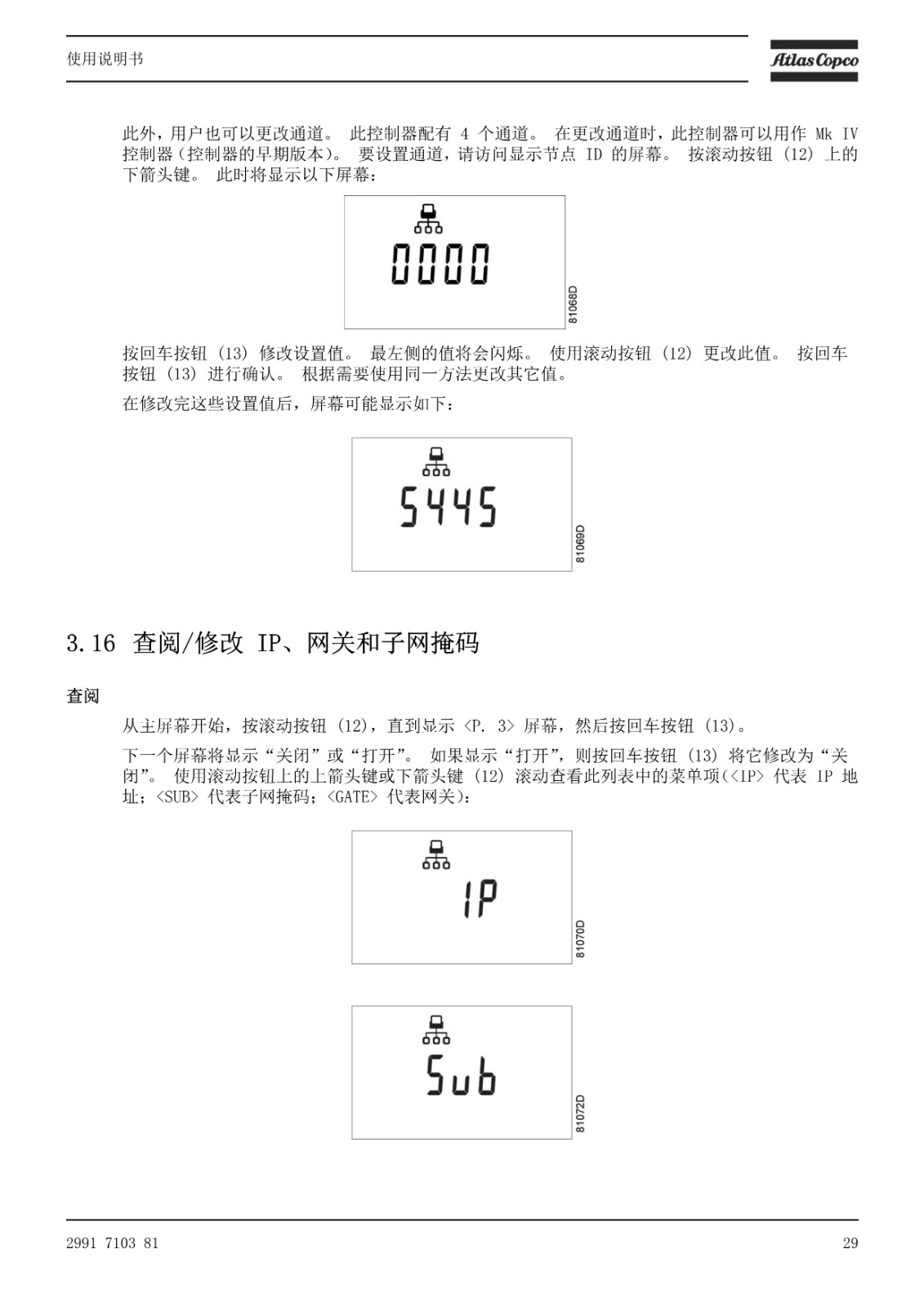 使用说明书

Atlas Copco

此外，用户也可以更改通道。 此控制器配有 4 个通道。 在更改通道时，此控制器可以用作 Mk IV 控制器（控制器的早期版本）。 要设置通道，请访问显示节点 ID 的屏幕。 按滚动按钮 (12) 上的下箭头键。 此时将显示以下屏幕：

0000

81068D

按回车按钮 (13) 修改设置值。 最左侧的值将会闪烁。 使用滚动按钮 (12) 更改此值。 按回车按钮 (13) 进行确认。 根据需要使用同一方法更改其它值。

在修改完这些设置值后，屏幕可能显示如下：

5445

81069D

3.16 查阅/修改 IP、网关和子网掩码

查阅

从主屏幕开始，按滚动按钮 (12)，直到显示 <P. 3> 屏幕，然后按回车按钮 (13)。

下一个屏幕将显示“关闭”或“打开”。 如果显示“打开”，则按回车按钮 (13) 将它修改为“关闭”。 使用滚动按钮上的上箭头键或下箭头键 (12) 滚动查看此列表中的菜单项（<IP> 代表 IP 地址；<SUB> 代表子网掩码；<GATE> 代表网关）：

IP

81070D

Sub

81072D

2991 7103 81

29